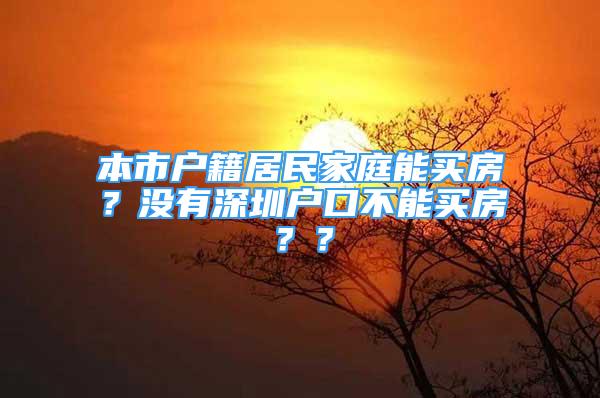 本市户籍居民家庭能买房？没有深圳户口不能买房？？